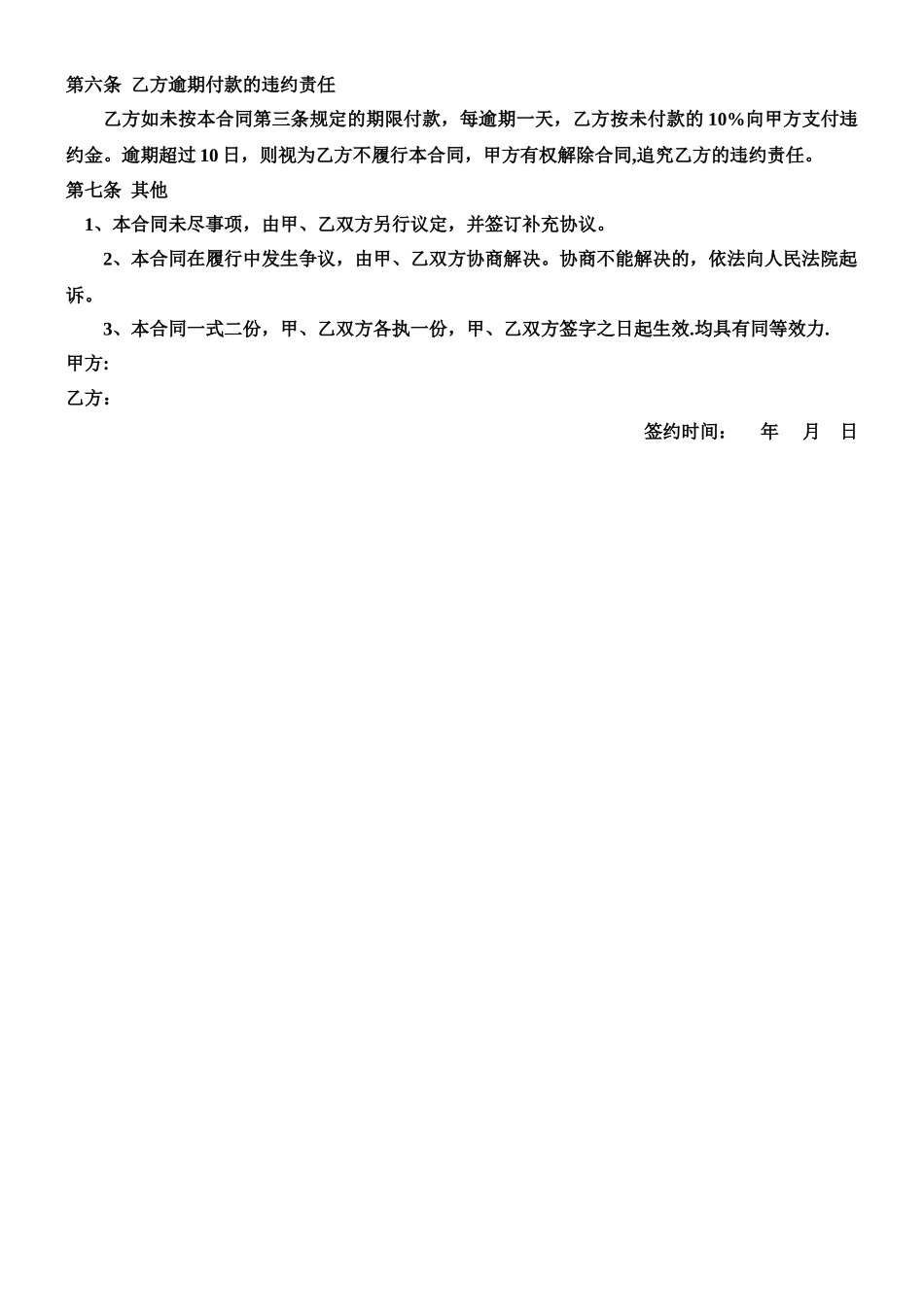 第六条 乙方逾期付款的违约责任

乙方如未按本合同第三条规定的期限付款，每逾期一天，乙方按未付款的 10%向甲方支付违约金。逾期超过 10 日，则视为乙方不履行本合同，甲方有权解除合同,追究乙方的违约责任。

第七条 其他

1、本合同未尽事项，由甲、乙双方另行议定，并签订补充协议。

2、本合同在履行中发生争议，由甲、乙双方协商解决。协商不能解决的，依法向人民法院起诉。

3、本合同一式二份，甲、乙双方各执一份，甲、乙双方签字之日起生效.均具有同等效力.

甲方:

乙方：

签约时间： 年 月 日